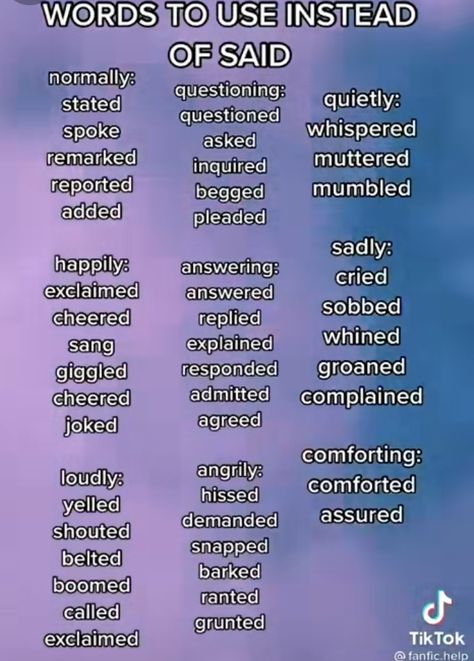 WORDS TO USE INSTEAD OF SAID

normally:
stated
spoke
remarked
reported
added

happily:
exclaimed
cheered
sang
giggled
cheered
joked

loudly:
yelled
shouted
belted
boomed
called
exclaimed

questioning:
questioned
asked
inquired
begged
pleaded

answering:
answered
replied
explained
responded
admitted
agreed

angrily:
hissed
demanded
snapped
barked
ranted
grunted

quietly:
whispered
muttered
mumbled

sadly:
cried
sobbed
whined
groaned
complained

comforting:
comforted
assured

TikTok
@fanfic.help